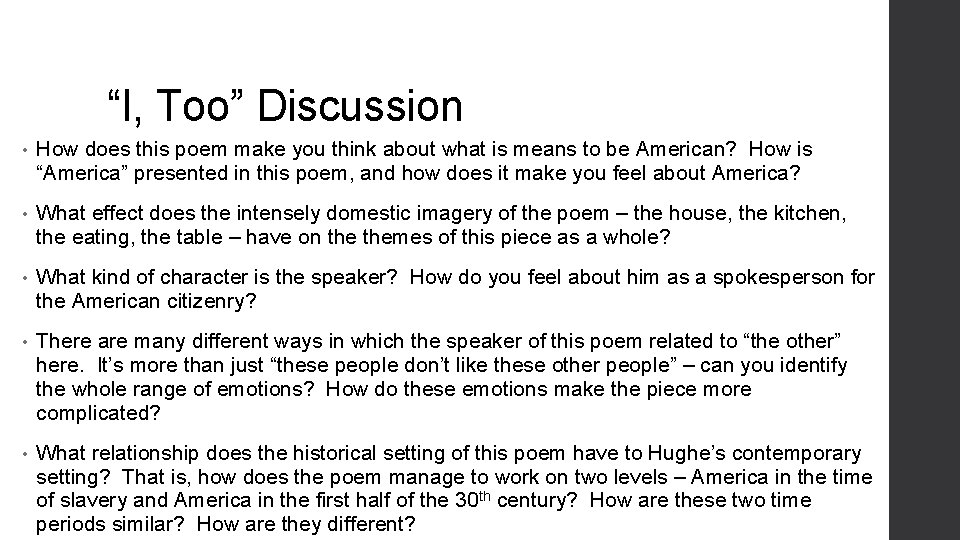 "I, Too" Discussion

• How does this poem make you think about what is means to be American? How is "America" presented in this poem, and how does it make you feel about America?

• What effect does the intensely domestic imagery of the poem – the house, the kitchen, the eating, the table – have on the themes of this piece as a whole?

• What kind of character is the speaker? How do you feel about him as a spokesperson for the American citizenry?

• There are many different ways in which the speaker of this poem related to "the other" here. It's more than just "these people don't like these other people" – can you identify the whole range of emotions? How do these emotions make the piece more complicated?

• What relationship does the historical setting of this poem have to Hughe's contemporary setting? That is, how does the poem manage to work on two levels – America in the time of slavery and America in the first half of the 30th century? How are these two time periods similar? How are they different?